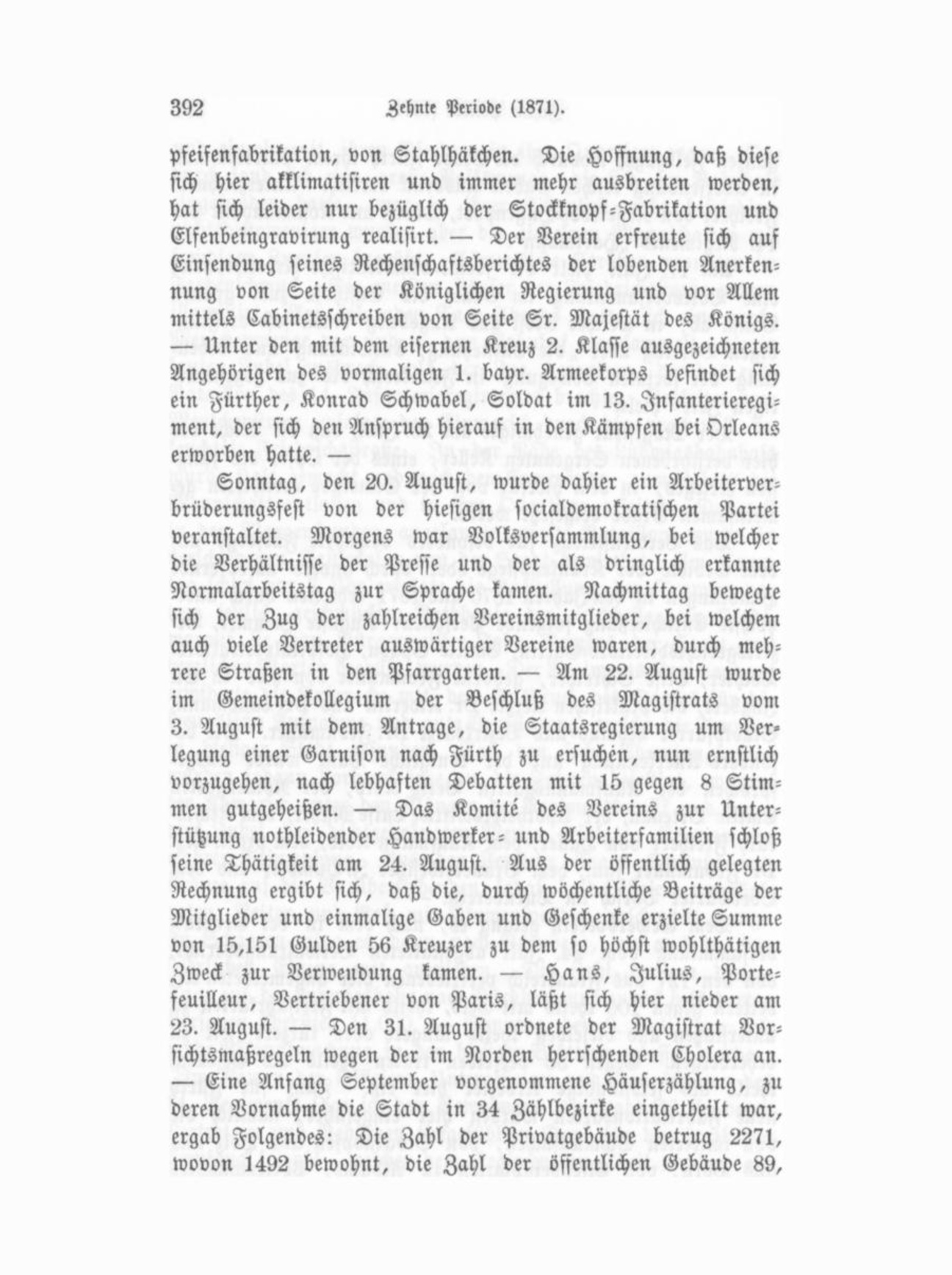 392 Zehnte Periode (1871).

pfeifenfabrikation, von Stahlhäkchen. Die Hoffnung, daß diese sich hier akklimatisiren und immer mehr ausbreiten werden, hat sich leider nur bezüglich der Stockknopf-Fabrikation und Elfenbeingravirung realisirt. — Der Verein erfreute sich auf Einsendung seines Rechenschaftsberichtes der lobenden Anerkennung von Seite der Königlichen Regierung und vor Allem mittels Cabinetsschreiben von Seite Sr. Majestät des Königs. — Unter den mit dem eisernen Kreuz 2. Klasse ausgezeichneten Angehörigen des vormaligen 1. bayr. Armeekorps befindet sich ein Fürther, Konrad Schwabel, Soldat im 13. Infanterieregiment, der sich den Anspruch hierauf in den Kämpfen bei Orleans erworben hatte. —

Sonntag, den 20. August, wurde dahier ein Arbeiterverbrüderungsfest von der hiesigen socialdemokratischen Partei veranstaltet. Morgens war Volksversammlung, bei welcher die Verhältnisse der Presse und der als dringlich erkannte Normalarbeitstag zur Sprache kamen. Nachmittag bewegte sich der Zug der zahlreichen Vereinsmitglieder, bei welchem auch viele Vertreter auswärtiger Vereine waren, durch mehrere Straßen in den Pfarrgarten. — Am 22. August wurde im Gemeindekollegium der Beschluß des Magistrats vom 3. August mit dem Antrage, die Staatsregierung um Verlegung einer Garnison nach Fürth zu ersuchen, nun ernstlich vorzugehen, nach lebhaften Debatten mit 15 gegen 8 Stimmen gutgeheißen. — Das Komité des Vereins zur Unterstützung nothleidender Handwerker- und Arbeiterfamilien schloß seine Thätigkeit am 24. August. Aus der öffentlich gelegten Rechnung ergibt sich, daß die, durch wöchentliche Beiträge der Mitglieder und einmalige Gaben und Geschenke erzielte Summe von 15,151 Gulden 56 Kreuzer zu dem so höchst wohlthätigen Zweck zur Verwendung kamen. — Hans, Julius, Portefeuilleur, Vertriebener von Paris, läßt sich hier nieder am 23. August. — Den 31. August ordnete der Magistrat Vorsichtsmaßregeln wegen der im Norden herrschenden Cholera an. — Eine Anfang September vorgenommene Häuserzählung, zu deren Vornahme die Stadt in 34 Zählbezirke eingetheilt war, ergab Folgendes: Die Zahl der Privatgebäude betrug 2271, wovon 1492 bewohnt, die Zahl der öffentlichen Gebäude 89,